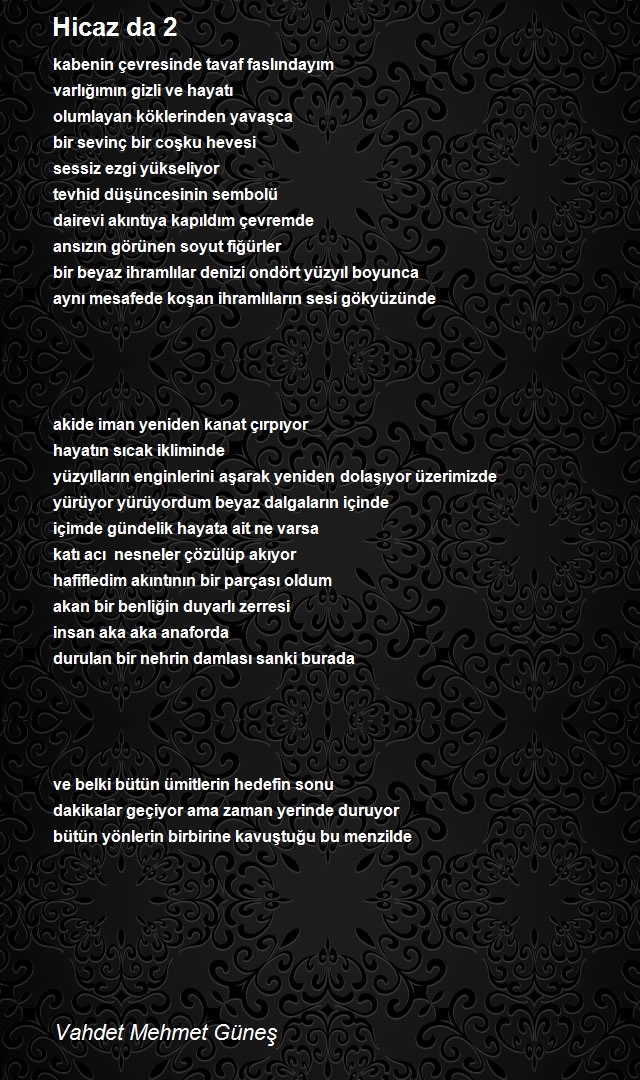 Hicaz da 2

kabenin çevresinde tavaf faslındayım
varlığımın gizli ve hayatı
olumlayan köklerinden yavaşça
bir sevinç bir coşku hevesi
sessiz ezgi yükseliyor
tevhid düşüncesinin sembolü
dairevi akıntıya kapıldım çevremde
ansızın görünen soyut figürler
bir beyaz ihramlılar denizi ondört yüzyıl boyunca
aynı mesafede koşan ihramlıların sesi gökyüzünde

akide iman yeniden kanat çırpıyor
hayatın sıcak ikliminde
yüzyılların enginlerini aşarak yeniden dolaşıyor üzerimizde
yürüyor yürüyordum beyaz dalgaların içinde
içimde gündelik hayata ait ne varsa
katı acı nesneler çözülüp akıyor
hafifledim akıntının bir parçası oldum
akan bir benliğin duyarlı zerresi
insan aka aka anaforda
durulan bir nehrin damlası sanki burada

ve belki bütün ümitlerin hedefin sonu
dakikalar geçiyor ama zaman yerinde duruyor
bütün yönlerin birbirine kavuştuğu bu menzilde

Vahdet Mehmet Güneş